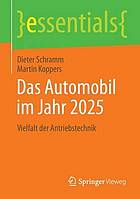 }essentials{

Dieter Schramm
Martin Koppers

Das Automobil im Jahr 2025

Vielfalt der Antriebstechnik

Springer Vieweg